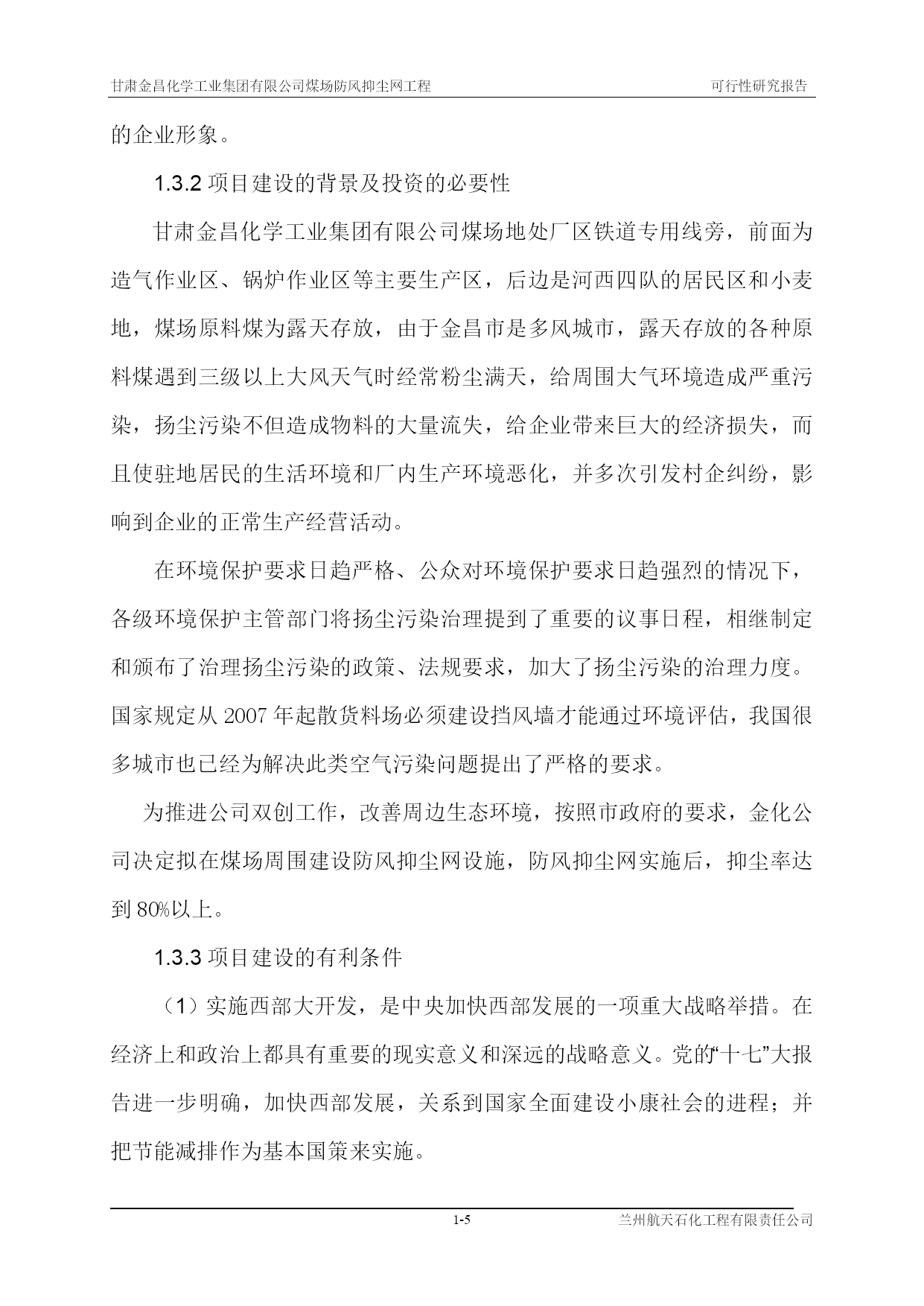 甘肃金昌化学工业集团有限公司煤场防风抑尘网工程　　可行性研究报告

的企业形象。

1.3.2 项目建设的背景及投资的必要性

甘肃金昌化学工业集团有限公司煤场地处厂区铁道专用线旁，前面为造气作业区、锅炉作业区等主要生产区，后边是河西四队的居民区和小麦地，煤场原料煤为露天存放，由于金昌市是多风城市，露天存放的各种原料煤遇到三级以上大风天气时经常粉尘满天，给周围大气环境造成严重污染，扬尘污染不但造成物料的大量流失，给企业带来巨大的经济损失，而且使驻地居民的生活环境和厂内生产环境恶化，并多次引发村企纠纷，影响到企业的正常生产经营活动。

在环境保护要求日趋严格、公众对环境保护要求日趋强烈的情况下，各级环境保护主管部门将扬尘污染治理提到了重要的议事日程，相继制定和颁布了治理扬尘污染的政策、法规要求，加大了扬尘污染的治理力度。国家规定从 2007 年起散货料场必须建设挡风墙才能通过环境评估，我国很多城市也已经为解决此类空气污染问题提出了严格的要求。

为推进公司双创工作，改善周边生态环境，按照市政府的要求，金化公司决定拟在煤场周围建设防风抑尘网设施，防风抑尘网实施后，抑尘率达到 80%以上。

1.3.3 项目建设的有利条件

（1）实施西部大开发，是中央加快西部发展的一项重大战略举措。在经济上和政治上都具有重要的现实意义和深远的战略意义。党的“十七”大报告进一步明确，加快西部发展，关系到国家全面建设小康社会的进程；并把节能减排作为基本国策来实施。

1-5　　兰州航天石化工程有限责任公司